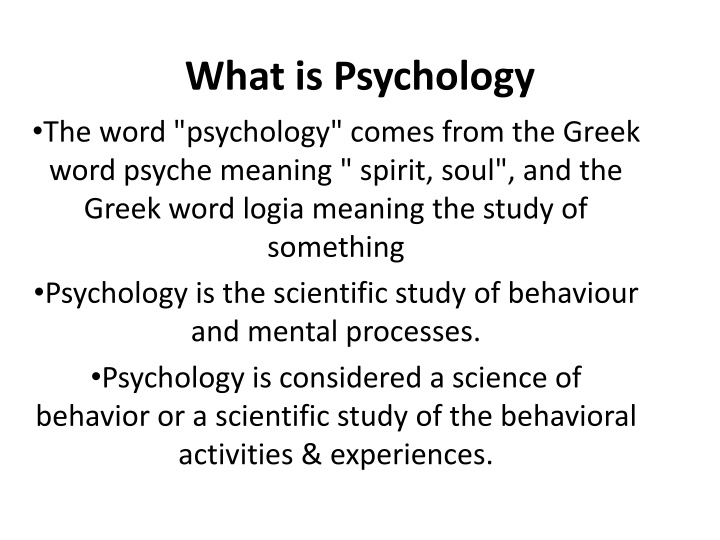 What is Psychology

• The word "psychology" comes from the Greek word psyche meaning " spirit, soul", and the Greek word logia meaning the study of something

• Psychology is the scientific study of behaviour and mental processes.

• Psychology is considered a science of behavior or a scientific study of the behavioral activities & experiences.